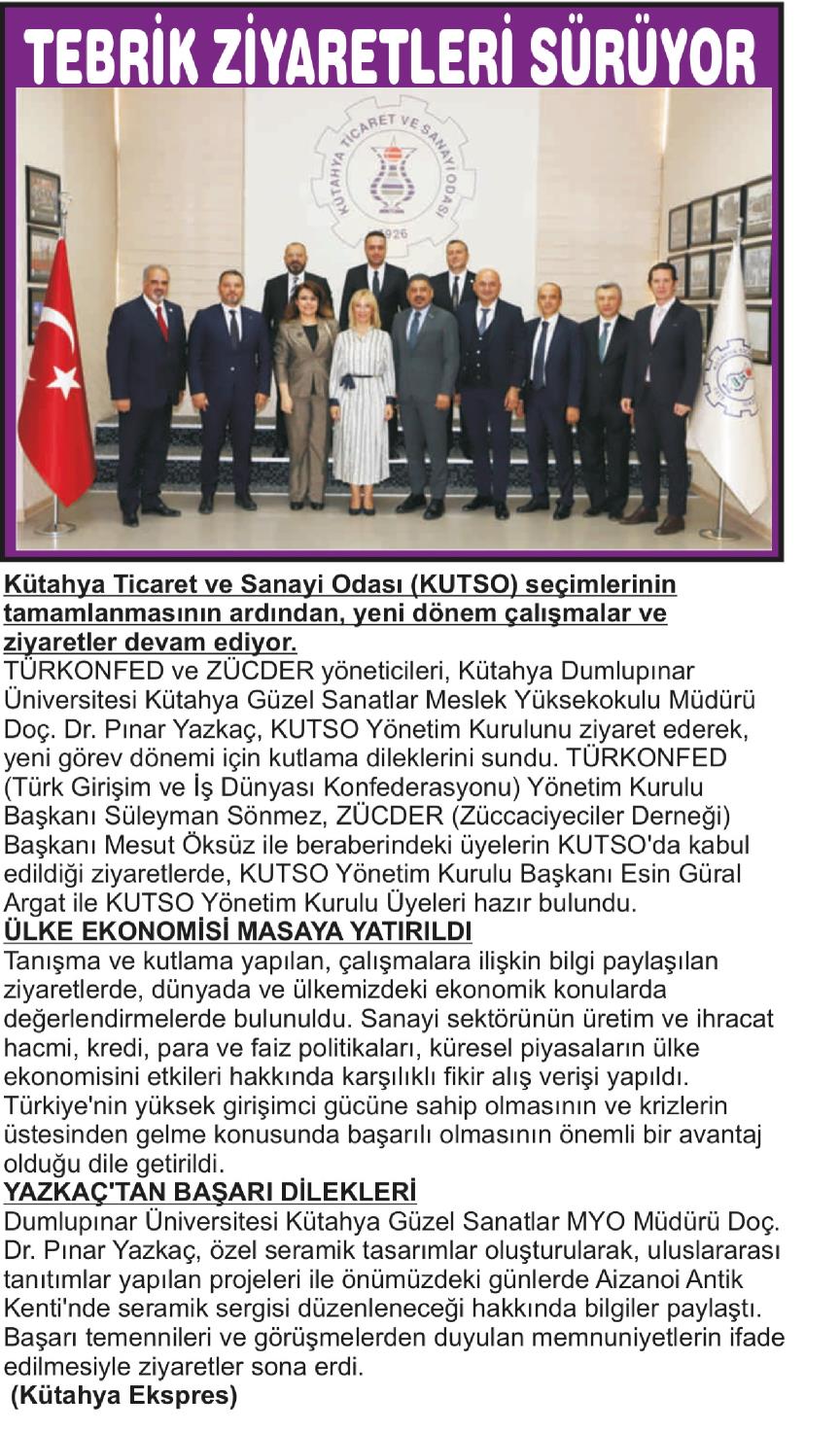 TEBRİK ZİYARETLERİ SÜRÜYOR

KÜTAHYA TİCARET VE SANAYİ ODASI 1926

Kütahya Ticaret ve Sanayi Odası (KUTSO) seçimlerinin tamamlanmasının ardından, yeni dönem çalışmalar ve ziyaretler devam ediyor.
TÜRKONFED ve ZÜCDER yöneticileri, Kütahya Dumlupınar Üniversitesi Kütahya Güzel Sanatlar Meslek Yüksekokulu Müdürü Doç. Dr. Pınar Yazkaç, KUTSO Yönetim Kurulunu ziyaret ederek, yeni görev dönemi için kutlama dileklerini sundu. TÜRKONFED (Türk Girişim ve İş Dünyası Konfederasyonu) Yönetim Kurulu Başkanı Süleyman Sönmez, ZÜCDER (Züccaciyeciler Derneği) Başkanı Mesut Öksüz ile beraberindeki üyelerin KUTSO'da kabul edildiği ziyaretlerde, KUTSO Yönetim Kurulu Başkanı Esin Güral Argat ile KUTSO Yönetim Kurulu Üyeleri hazır bulundu.
ÜLKE EKONOMİSİ MASAYA YATIRILDI
Tanışma ve kutlama yapılan, çalışmalara ilişkin bilgi paylaşılan ziyaretlerde, dünyada ve ülkemizdeki ekonomik konularda değerlendirmelerde bulunuldu. Sanayi sektörünün üretim ve ihracat hacmi, kredi, para ve faiz politikaları, küresel piyasaların ülke ekonomisini etkileri hakkında karşılıklı fikir alış verişi yapıldı. Türkiye'nin yüksek girişimci gücüne sahip olmasının ve krizlerin üstesinden gelme konusunda başarılı olmasının önemli bir avantaj olduğu dile getirildi.
YAZKAÇ'TAN BAŞARI DİLEKLERİ
Dumlupınar Üniversitesi Kütahya Güzel Sanatlar MYO Müdürü Doç. Dr. Pınar Yazkaç, özel seramik tasarımlar oluşturularak, uluslararası tanıtımlar yapılan projeleri ile önümüzdeki günlerde Aizanoi Antik Kenti'nde seramik sergisi düzenleneceği hakkında bilgiler paylaştı. Başarı temennileri ve görüşmelerden duyulan memnuniyetlerin ifade edilmesiyle ziyaretler sona erdi.
(Kütahya Ekspres)